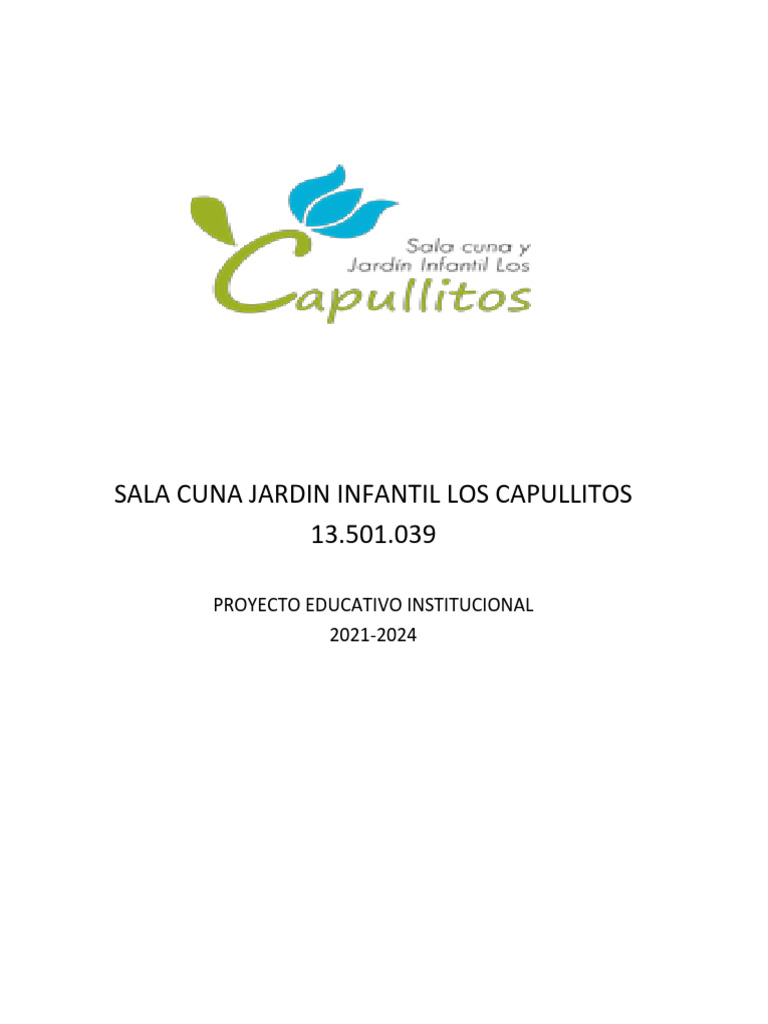 Sala cuna y
Jardín Infantil Los
Capullitos

SALA CUNA JARDIN INFANTIL LOS CAPULLITOS
13.501.039

PROYECTO EDUCATIVO INSTITUCIONAL
2021-2024